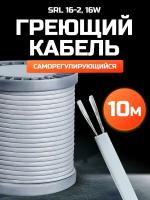 SRL 16-2, 16W

ГРЕЮЩИЙ КАБЕЛЬ

САМОРЕГУЛИРУЮЩИЙСЯ

10м